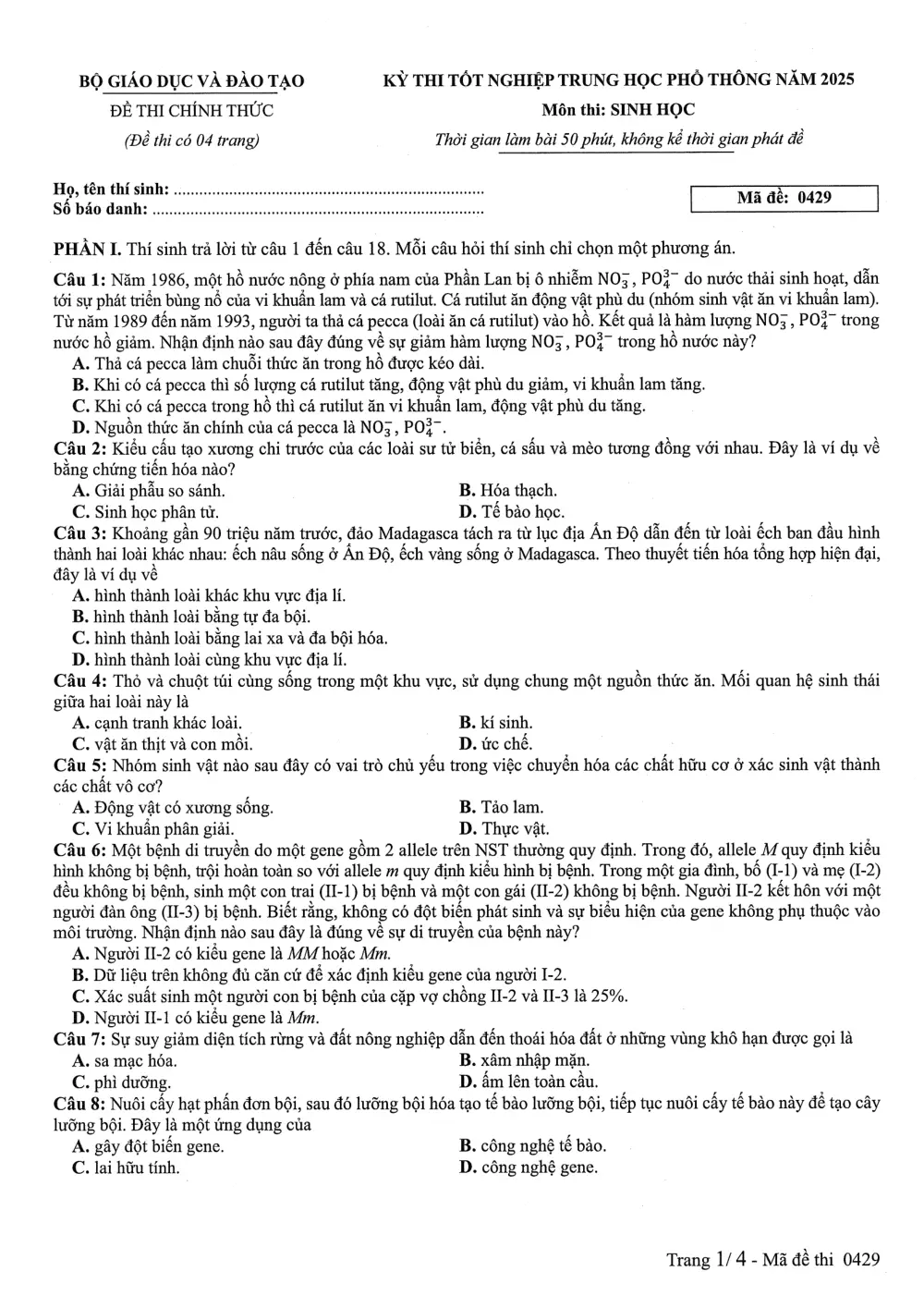 BỘ GIÁO DỤC VÀ ĐÀO TẠO

ĐỀ THI CHÍNH THỨC

(Đề thi có 04 trang)

KỲ THI TỐT NGHIỆP TRUNG HỌC PHỔ THÔNG NĂM 2025

Môn thi: SINH HỌC

Thời gian làm bài 50 phút, không kể thời gian phát đề

Họ, tên thí sinh: ____
Số báo danh: ____

Mã đề: 0429

PHẦN I. Thí sinh trả lời từ câu 1 đến câu 18. Mỗi câu hỏi thí sinh chỉ chọn một phương án.

Câu 1: Năm 1986, một hồ nước nông ở phía nam của Phần Lan bị ô nhiễm $NO_3^-$, $PO_4^{3-}$ do nước thải sinh hoạt, dẫn tới sự phát triển bùng nổ của vi khuẩn lam và cá rutilut. Cá rutilut ăn động vật phù du (nhóm sinh vật ăn vi khuẩn lam). Từ năm 1989 đến năm 1993, người ta thả cá pecca (loài ăn cá rutilut) vào hồ. Kết quả là hàm lượng $NO_3^-$, $PO_4^{3-}$ trong nước hồ giảm. Nhận định nào sau đây đúng về sự giảm hàm lượng $NO_3^-$, $PO_4^{3-}$ trong hồ nước này?
A. Thả cá pecca làm chuỗi thức ăn trong hồ được kéo dài.
B. Khi có cá pecca thì số lượng cá rutilut tăng, động vật phù du giảm, vi khuẩn lam tăng.
C. Khi có cá pecca trong hồ thì cá rutilut ăn vi khuẩn lam, động vật phù du tăng.
D. Nguồn thức ăn chính của cá pecca là $NO_3^-$, $PO_4^{3-}$.

Câu 2: Kiểu cấu tạo xương chi trước của các loài sư tử biển, cá sấu và mèo tương đồng với nhau. Đây là ví dụ về bằng chứng tiến hóa nào?
A. Giải phẫu so sánh.
B. Hóa thạch.
C. Sinh học phân tử.
D. Tế bào học.

Câu 3: Khoảng gần 90 triệu năm trước, đảo Madagasca tách ra từ lục địa Ấn Độ dẫn đến từ loài ếch ban đầu hình thành hai loài khác nhau: ếch nâu sống ở Ấn Độ, ếch vàng sống ở Madagasca. Theo thuyết tiến hóa tổng hợp hiện đại, đây là ví dụ về
A. hình thành loài khác khu vực địa lí.
B. hình thành loài bằng tự đa bội.
C. hình thành loài bằng lai xa và đa bội hóa.
D. hình thành loài cùng khu vực địa lí.

Câu 4: Thỏ và chuột túi cùng sống trong một khu vực, sử dụng chung một nguồn thức ăn. Mối quan hệ sinh thái giữa hai loài này là
A. cạnh tranh khác loài.
B. kí sinh.
C. vật ăn thịt và con mồi.
D. ức chế.

Câu 5: Nhóm sinh vật nào sau đây có vai trò chủ yếu trong việc chuyển hóa các chất hữu cơ ở xác sinh vật thành các chất vô cơ?
A. Động vật có xương sống.
B. Tảo lam.
C. Vi khuẩn phân giải.
D. Thực vật.

Câu 6: Một bệnh di truyền do một gene gồm 2 allele trên NST thường quy định. Trong đó, allele M quy định kiểu hình không bị bệnh, trội hoàn toàn so với allele m quy định kiểu hình bị bệnh. Trong một gia đình, bố (I-1) và mẹ (I-2) đều không bị bệnh, sinh một con trai (II-1) bị bệnh và một con gái (II-2) không bị bệnh. Người II-2 kết hôn với một người đàn ông (II-3) bị bệnh. Biết rằng, không có đột biến phát sinh và sự biểu hiện của gene không phụ thuộc vào môi trường. Nhận định nào sau đây là đúng về sự di truyền của bệnh này?
A. Người II-2 có kiểu gene là MM hoặc Mm.
B. Dữ liệu trên không đủ căn cứ để xác định kiểu gene của người I-2.
C. Xác suất sinh một người con bị bệnh của cặp vợ chồng II-2 và II-3 là 25%.
D. Người II-1 có kiểu gene là Mm.

Câu 7: Sự suy giảm diện tích rừng và đất nông nghiệp dẫn đến thoái hóa đất ở những vùng khô hạn được gọi là
A. sa mạc hóa.
B. xâm nhập mặn.
C. phì dưỡng.
D. ấm lên toàn cầu.

Câu 8: Nuôi cấy hạt phấn đơn bội, sau đó lưỡng bội hóa tạo tế bào lưỡng bội, tiếp tục nuôi cấy tế bào này để tạo cây lưỡng bội. Đây là một ứng dụng của
A. gây đột biến gene.
B. công nghệ tế bào.
C. lai hữu tính.
D. công nghệ gene.

Trang 1/ 4 - Mã đề thi 0429